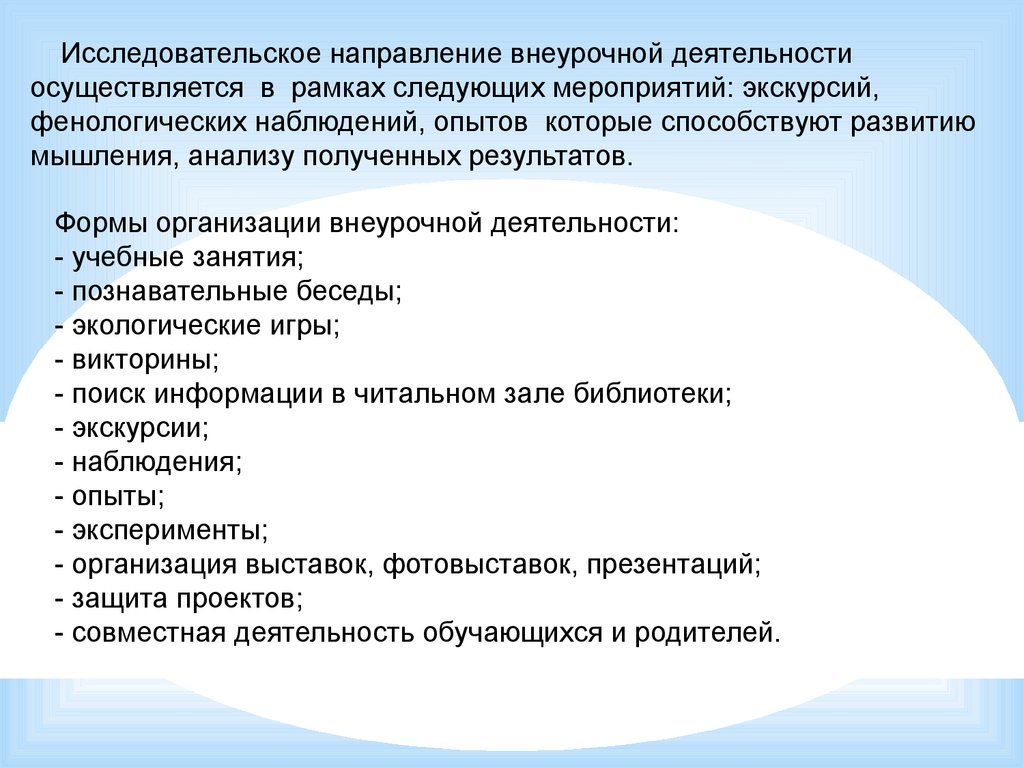 Исследовательское направление внеурочной деятельности осуществляется в рамках следующих мероприятий: экскурсий, фенологических наблюдений, опытов которые способствуют развитию мышления, анализу полученных результатов.

Формы организации внеурочной деятельности:
- учебные занятия;
- познавательные беседы;
- экологические игры;
- викторины;
- поиск информации в читальном зале библиотеки;
- экскурсии;
- наблюдения;
- опыты;
- эксперименты;
- организация выставок, фотовыставок, презентаций;
- защита проектов;
- совместная деятельность обучающихся и родителей.